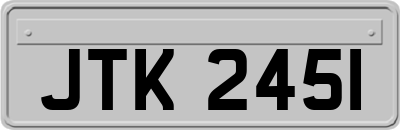 JTK 245I